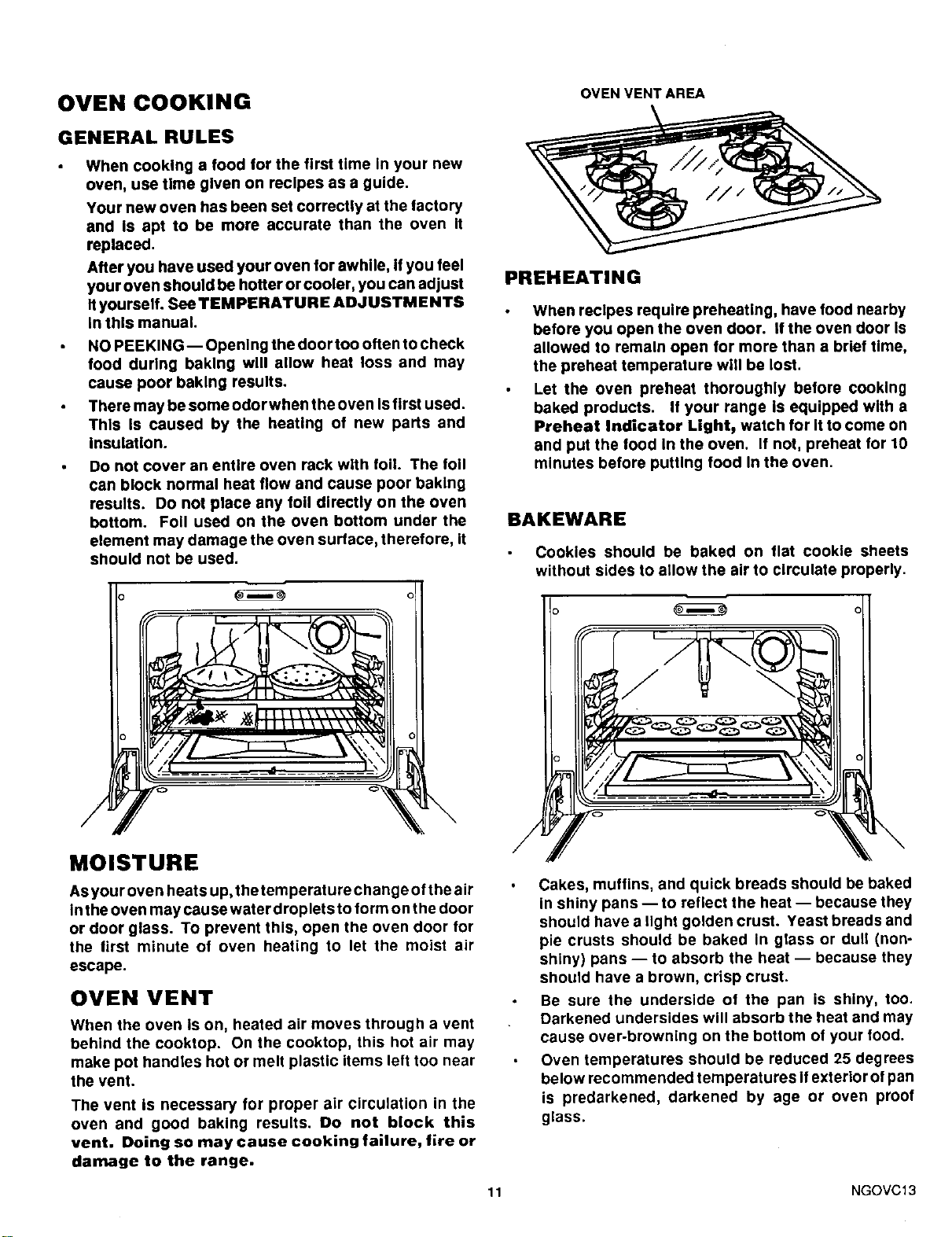 OVEN COOKING

GENERAL RULES

• When cooking a food for the first time in your new oven, use time given on recipes as a guide.

Your new oven has been set correctly at the factory and is apt to be more accurate than the oven it replaced.

After you have used your oven for awhile, if you feel your oven should be hotter or cooler, you can adjust it yourself. See TEMPERATURE ADJUSTMENTS in this manual.

• NO PEEKING—Opening the door too often to check food during baking will allow heat loss and may cause poor baking results.

• There may be some odor when the oven is first used. This is caused by the heating of new parts and insulation.

• Do not cover an entire oven rack with foil. The foil can block normal heat flow and cause poor baking results. Do not place any foil directly on the oven bottom. Foil used on the oven bottom under the element may damage the oven surface, therefore, it should not be used.

MOISTURE

As your oven heats up, the temperature change of the air in the oven may cause water droplets to form on the door or door glass. To prevent this, open the oven door for the first minute of oven heating to let the moist air escape.

OVEN VENT

When the oven is on, heated air moves through a vent behind the cooktop. On the cooktop, this hot air may make pot handles hot or melt plastic items left too near the vent.

The vent is necessary for proper air circulation in the oven and good baking results. Do not block this vent. Doing so may cause cooking failure, fire or damage to the range.

OVEN VENT AREA

PREHEATING

• When recipes require preheating, have food nearby before you open the oven door. If the oven door is allowed to remain open for more than a brief time, the preheat temperature will be lost.

• Let the oven preheat thoroughly before cooking baked products. If your range is equipped with a Preheat Indicator Light, watch for it to come on and put the food in the oven. If not, preheat for 10 minutes before putting food in the oven.

BAKEWARE

• Cookies should be baked on flat cookie sheets without sides to allow the air to circulate properly.

• Cakes, muffins, and quick breads should be baked in shiny pans — to reflect the heat — because they should have a light golden crust. Yeast breads and pie crusts should be baked in glass or dull (non-shiny) pans — to absorb the heat — because they should have a brown, crisp crust.

• Be sure the underside of the pan is shiny, too. Darkened undersides will absorb the heat and may cause over-browning on the bottom of your food.

• Oven temperatures should be reduced 25 degrees below recommended temperatures if exterior of pan is predarkened, darkened by age or oven proof glass.

11

NGOVC13